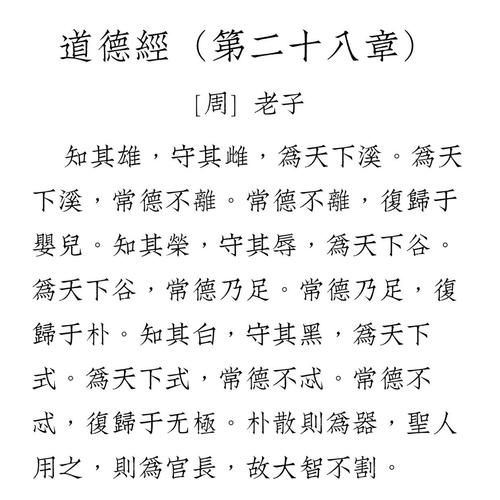 道德經（第二十八章）

[周] 老子

知其雄，守其雌，爲天下溪。爲天下溪，常德不離。常德不離，復歸于嬰兒。知其榮，守其辱，爲天下谷。爲天下谷，常德乃足。常德乃足，復歸于朴。知其白，守其黑，爲天下式。爲天下式，常德不忒。常德不忒，復歸于无極。朴散則爲器，聖人用之，則爲官長，故大智不割。